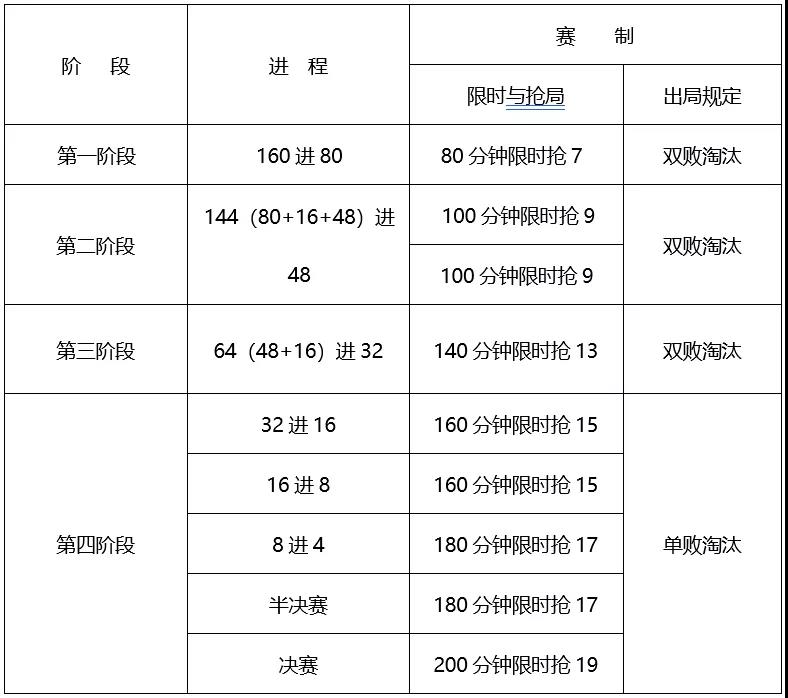 | 阶　段 | 进　程 | 赛　制 | |
|---|---|---|---|
| | | 限时与抢局 | 出局规定 |
| 第一阶段 | 160 进 80 | 80 分钟限时抢 7 | 双败淘汰 |
| 第二阶段 | 144（80+16+48）进 48 | 100 分钟限时抢 9 | 双败淘汰 |
| | | 100 分钟限时抢 9 | |
| 第三阶段 | 64（48+16）进 32 | 140 分钟限时抢 13 | 双败淘汰 |
| 第四阶段 | 32 进 16 | 160 分钟限时抢 15 | 单败淘汰 |
| | 16 进 8 | 160 分钟限时抢 15 | |
| | 8 进 4 | 180 分钟限时抢 17 | |
| | 半决赛 | 180 分钟限时抢 17 | |
| | 决赛 | 200 分钟限时抢 19 | |